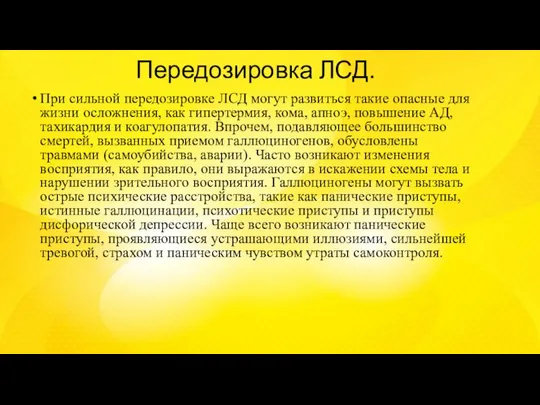 Передозировка ЛСД.

• При сильной передозировке ЛСД могут развиться такие опасные для жизни осложнения, как гипертермия, кома, апноэ, повышение АД, тахикардия и коагулопатия. Впрочем, подавляющее большинство смертей, вызванных приемом галлюциногенов, обусловлены травмами (самоубийства, аварии). Часто возникают изменения восприятия, как правило, они выражаются в искажении схемы тела и нарушении зрительного восприятия. Галлюциногены могут вызвать острые психические расстройства, такие как панические приступы, истинные галлюцинации, психотические приступы и приступы дисфорической депрессии. Чаще всего возникают панические приступы, проявляющиеся устрашающими иллюзиями, сильнейшей тревогой, страхом и паническим чувством утраты самоконтроля.